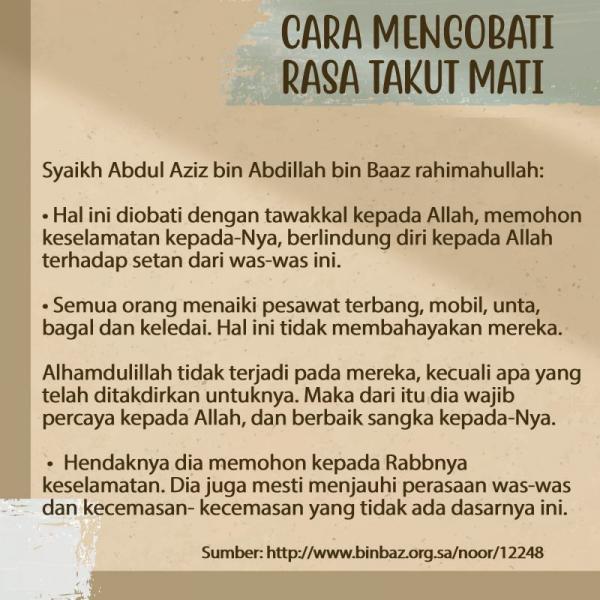 CARA MENGOBATI RASA TAKUT MATI

Syaikh Abdul Aziz bin Abdillah bin Baaz rahimahullah:

• Hal ini diobati dengan tawakkal kepada Allah, memohon keselamatan kepada-Nya, berlindung diri kepada Allah terhadap setan dari was-was ini.

• Semua orang menaiki pesawat terbang, mobil, unta, bagal dan keledai. Hal ini tidak membahayakan mereka.

Alhamdulillah tidak terjadi pada mereka, kecuali apa yang telah ditakdirkan untuknya. Maka dari itu dia wajib percaya kepada Allah, dan berbaik sangka kepada-Nya.

• Hendaknya dia memohon kepada Rabbnya keselamatan. Dia juga mesti menjauhi perasaan was-was dan kecemasan- kecemasan yang tidak ada dasarnya ini.

Sumber: http://www.binbaz.org.sa/noor/12248